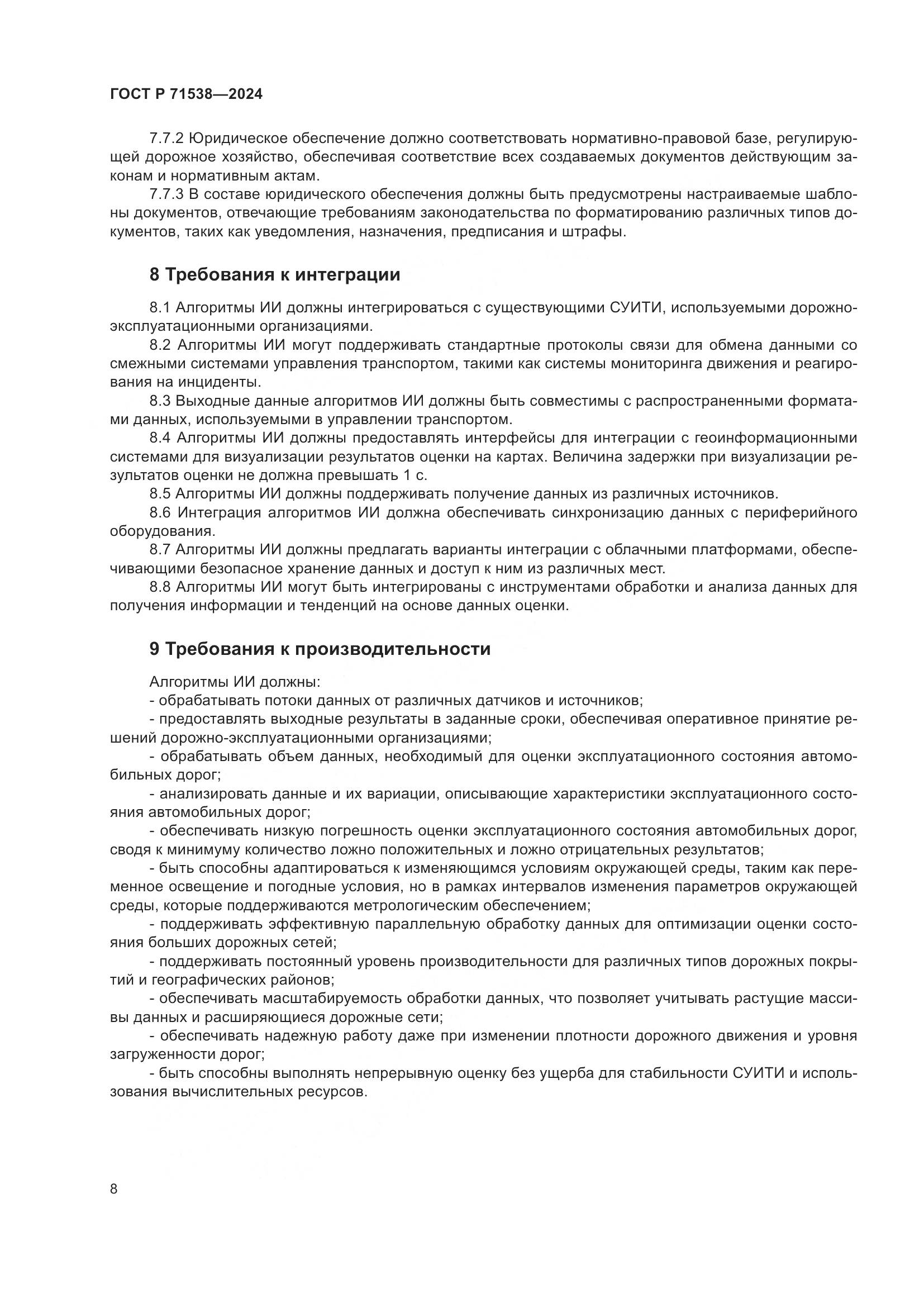 ГОСТ Р 71538—2024

7.7.2 Юридическое обеспечение должно соответствовать нормативно-правовой базе, регулирующей дорожное хозяйство, обеспечивая соответствие всех создаваемых документов действующим законам и нормативным актам.

7.7.3 В составе юридического обеспечения должны быть предусмотрены настраиваемые шаблоны документов, отвечающие требованиям законодательства по форматированию различных типов документов, таких как уведомления, назначения, предписания и штрафы.

8 Требования к интеграции

8.1 Алгоритмы ИИ должны интегрироваться с существующими СУИТИ, используемыми дорожно-эксплуатационными организациями.

8.2 Алгоритмы ИИ могут поддерживать стандартные протоколы связи для обмена данными со смежными системами управления транспортом, такими как системы мониторинга движения и реагирования на инциденты.

8.3 Выходные данные алгоритмов ИИ должны быть совместимы с распространенными форматами данных, используемыми в управлении транспортом.

8.4 Алгоритмы ИИ должны предоставлять интерфейсы для интеграции с геоинформационными системами для визуализации результатов оценки на картах. Величина задержки при визуализации результатов оценки не должна превышать 1 с.

8.5 Алгоритмы ИИ должны поддерживать получение данных из различных источников.

8.6 Интеграция алгоритмов ИИ должна обеспечивать синхронизацию данных с периферийного оборудования.

8.7 Алгоритмы ИИ должны предлагать варианты интеграции с облачными платформами, обеспечивающими безопасное хранение данных и доступ к ним из различных мест.

8.8 Алгоритмы ИИ могут быть интегрированы с инструментами обработки и анализа данных для получения информации и тенденций на основе данных оценки.

9 Требования к производительности

Алгоритмы ИИ должны:

- обрабатывать потоки данных от различных датчиков и источников;

- предоставлять выходные результаты в заданные сроки, обеспечивая оперативное принятие решений дорожно-эксплуатационными организациями;

- обрабатывать объем данных, необходимый для оценки эксплуатационного состояния автомобильных дорог;

- анализировать данные и их вариации, описывающие характеристики эксплуатационного состояния автомобильных дорог;

- обеспечивать низкую погрешность оценки эксплуатационного состояния автомобильных дорог, сводя к минимуму количество ложно положительных и ложно отрицательных результатов;

- быть способны адаптироваться к изменяющимся условиям окружающей среды, таким как переменное освещение и погодные условия, но в рамках интервалов изменения параметров окружающей среды, которые поддерживаются метрологическим обеспечением;

- поддерживать эффективную параллельную обработку данных для оптимизации оценки состояния больших дорожных сетей;

- поддерживать постоянный уровень производительности для различных типов дорожных покрытий и географических районов;

- обеспечивать масштабируемость обработки данных, что позволяет учитывать растущие массивы данных и расширяющиеся дорожные сети;

- обеспечивать надежную работу даже при изменении плотности дорожного движения и уровня загруженности дорог;

- быть способны выполнять непрерывную оценку без ущерба для стабильности СУИТИ и использования вычислительных ресурсов.

8